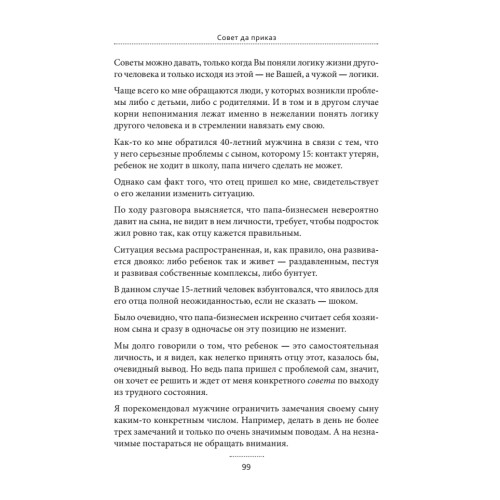 Совет да приказ

Советы можно давать, только когда Вы поняли логику жизни другого человека и только исходя из этой — не Вашей, а чужой — логики.

Чаще всего ко мне обращаются люди, у которых возникли проблемы либо с детьми, либо с родителями. И в том и в другом случае корни непонимания лежат именно в нежелании понять логику другого человека и в стремлении навязать ему свою.

Как-то ко мне обратился 40-летний мужчина в связи с тем, что у него серьезные проблемы с сыном, которому 15: контакт утерян, ребенок не ходит в школу, папа ничего сделать не может.

Однако сам факт того, что отец пришел ко мне, свидетельствует о его желании изменить ситуацию.

По ходу разговора выясняется, что папа-бизнесмен невероятно давит на сына, не видит в нем личности, требует, чтобы подросток жил ровно так, как отцу кажется правильным.

Ситуация весьма распространенная, и, как правило, она развивается двояко: либо ребенок так и живет — раздавленным, пестуя и развивая собственные комплексы, либо бунтует.

В данном случае 15-летний человек взбунтовался, что явилось для его отца полной неожиданностью, если не сказать — шоком.

Было очевидно, что папа-бизнесмен искренно считает себя хозяином сына и сразу в одночасье он эту позицию не изменит.

Мы долго говорили о том, что ребенок — это самостоятельная личность, и я видел, как нелегко принять отцу этот, казалось бы, очевидный вывод. Но ведь папа пришел с проблемой сам, значит, он хочет ее решить и ждет от меня конкретного совета по выходу из трудного состояния.

Я порекомендовал мужчине ограничить замечания своему сыну каким-то конкретным числом. Например, делать в день не более трех замечаний и только по очень значимым поводам. А на незначимые постараться не обращать внимания.

99